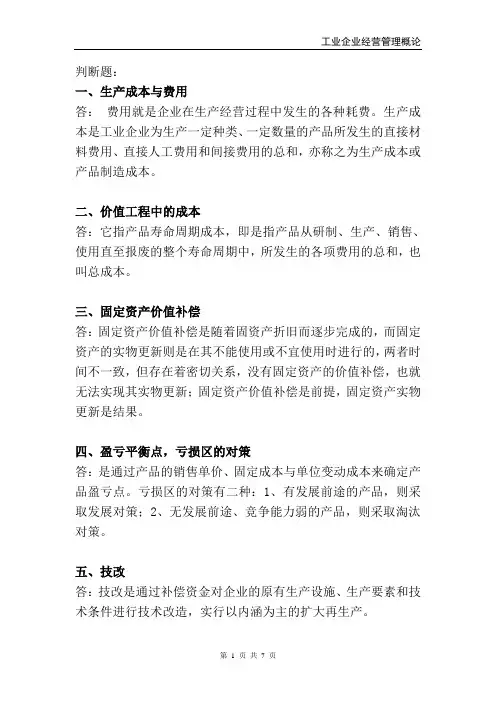 工业企业经营管理概论

判断题：

一、生产成本与费用

答： 费用就是企业在生产经营过程中发生的各种耗费。生产成本是工业企业为生产一定种类、一定数量的产品所发生的直接材料费用、直接人工费用和间接费用的总和，亦称之为生产成本或产品制造成本。

二、价值工程中的成本

答：它指产品寿命周期成本，即是指产品从研制、生产、销售、使用直至报废的整个寿命周期中，所发生的各项费用的总和，也叫总成本。

三、固定资产价值补偿

答：固定资产价值补偿是随着固资产折旧而逐步完成的，而固定资产的实物更新则是在其不能使用或不宜使用时进行的，两者时间不一致，但存在着密切关系，没有固定资产的价值补偿，也就无法实现其实物更新；固定资产价值补偿是前提，固定资产实物更新是结果。

四、盈亏平衡点，亏损区的对策

答：是通过产品的销售单价、固定成本与单位变动成本来确定产品盈亏点。亏损区的对策有二种：1、有发展前途的产品，则采取发展对策；2、无发展前途、竞争能力弱的产品，则采取淘汰对策。

五、技改

答：技改是通过补偿资金对企业的原有生产设施、生产要素和技术条件进行技术改造，实行以内涵为主的扩大再生产。

第 1 页 共 7 页